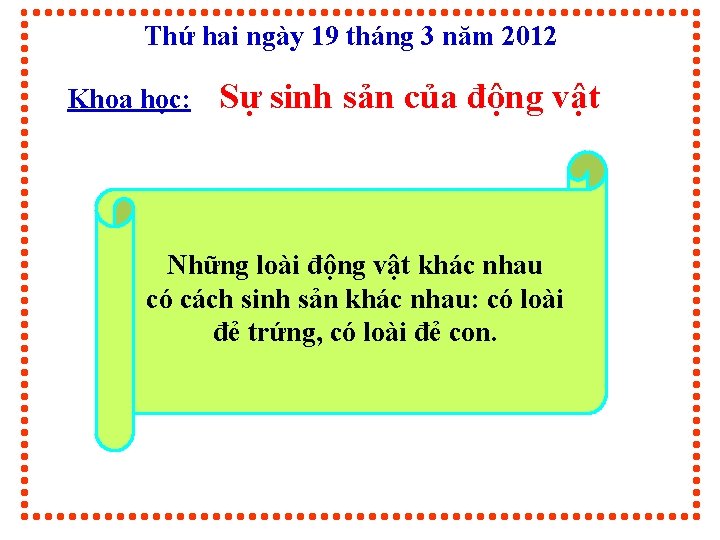 Thứ hai ngày 19 tháng 3 năm 2012

Khoa học: Sự sinh sản của động vật

Những loài động vật khác nhau có cách sinh sản khác nhau: có loài đẻ trứng, có loài đẻ con.